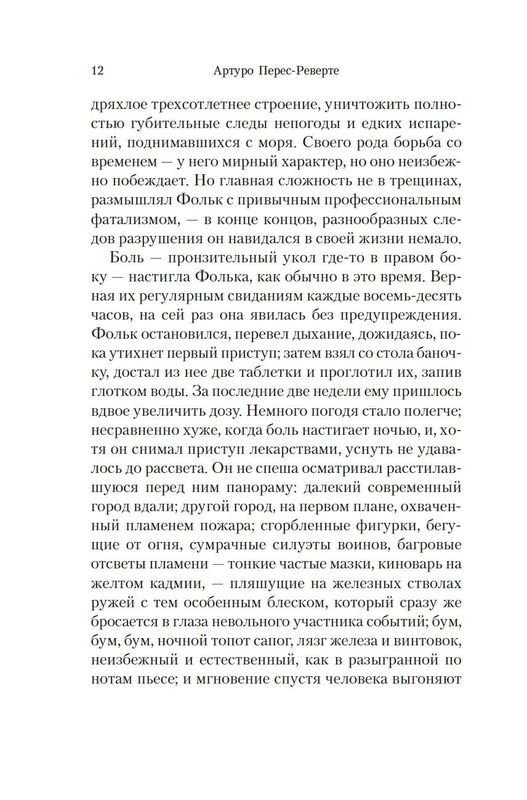 12 Артуро Перес-Реверте

дряхлое трехсотлетнее строение, уничтожить полностью губительные следы непогоды и едких испарений, поднимавшихся с моря. Своего рода борьба со временем — у него мирный характер, но оно неизбежно побеждает. Но главная сложность не в трещинах, размышлял Фольк с привычным профессиональным фатализмом, — в конце концов, разнообразных следов разрушения он навидался в своей жизни немало.

Боль — пронзительный укол где-то в правом боку — настигла Фолька, как обычно в это время. Верная их регулярным свиданиям каждые восемь-десять часов, на сей раз она явилась без предупреждения. Фольк остановился, перевел дыхание, дожидаясь, пока утихнет первый приступ; затем взял со стола баночку, достал из нее две таблетки и проглотил их, запив глотком воды. За последние две недели ему пришлось вдвое увеличить дозу. Немного погодя стало полегче; несравненно хуже, когда боль настигает ночью, и, хотя он снимал приступ лекарствами, уснуть не удавалось до рассвета. Он не спеша осматривал расстилавшуюся перед ним панораму: далекий современный город вдали; другой город, на первом плане, охваченный пламенем пожара; сгорбленные фигурки, бегущие от огня, сумрачные силуэты воинов, багровые отсветы пламени — тонкие частые мазки, киноварь на желтом кадмии, — пляшущие на железных стволах ружей с тем особенным блеском, который сразу же бросается в глаза невольного участника событий; бум, бум, бум, ночной топот сапог, лязг железа и винтовок, неизбежный и естественный, как в разыгранной по нотам пьесе; и мгновение спустя человека выгоняют